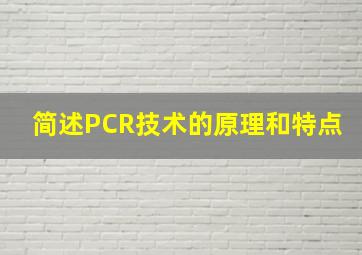 简述PCR技术的原理和特点